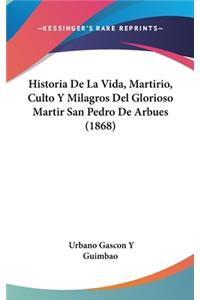 —KESSINGER'S RARE REPRINTS—

Historia De La Vida, Martirio, Culto Y Milagros Del Glorioso Martir San Pedro De Arbues (1868)

Urbano Gascon Y Guimbao